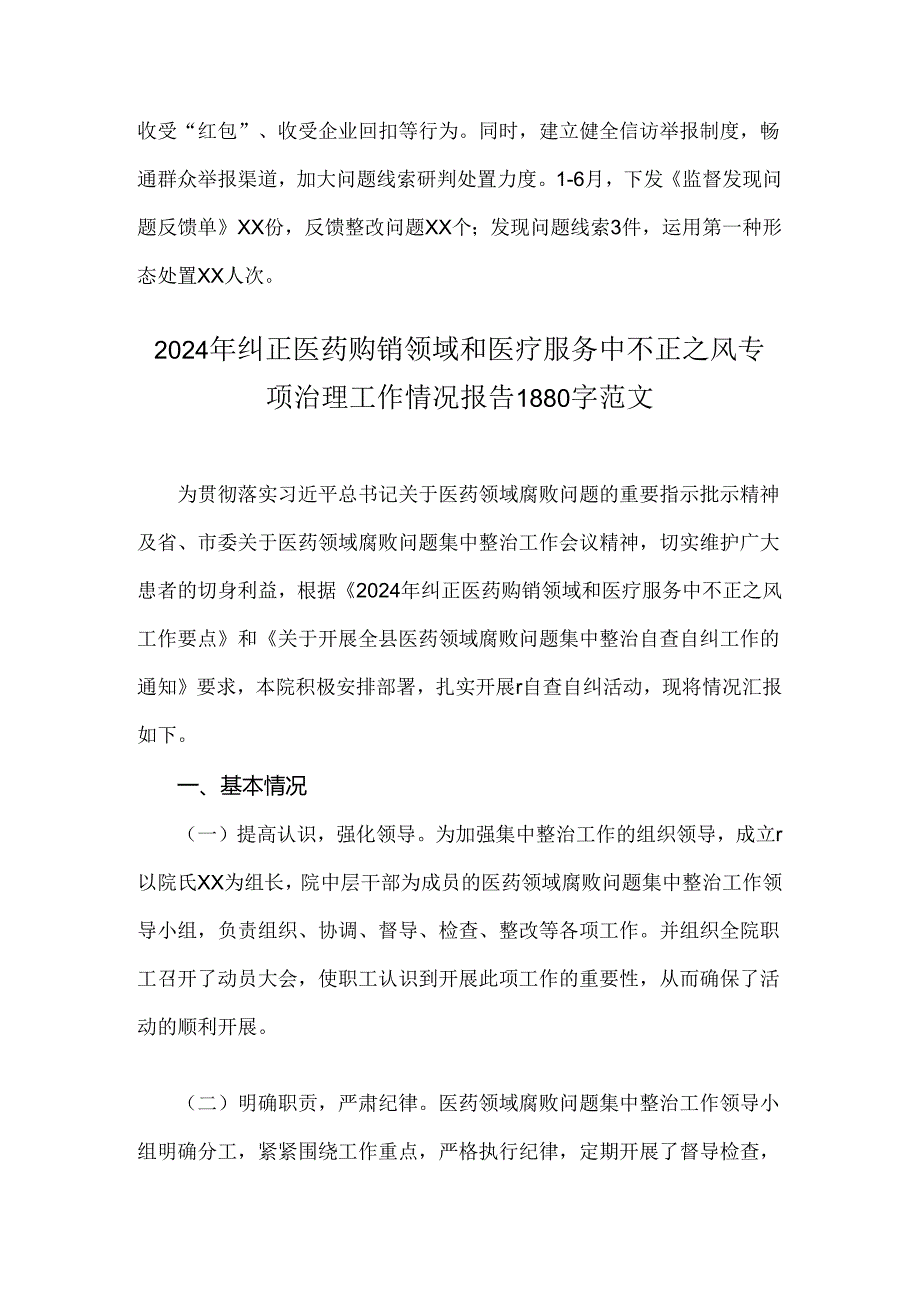 收受“红包”、收受企业回扣等行为。同时，建立健全信访举报制度，畅通群众举报渠道，加大问题线索研判处置力度。1-6月，下发《监督发现问题反馈单》XX份，反馈整改问题XX个；发现问题线索3件，运用第一种形态处置XX人次。

2024年纠正医药购销领域和医疗服务中不正之风专项治理工作情况报告1880字范文

为贯彻落实习近平总书记关于医药领域腐败问题的重要指示批示精神及省、市委关于医药领域腐败问题集中整治工作会议精神，切实维护广大患者的切身利益，根据《2024年纠正医药购销领域和医疗服务中不正之风工作要点》和《关于开展全县医药领域腐败问题集中整治自查自纠工作的通知》要求，本院积极安排部署，扎实开展r自查自纠活动，现将情况汇报如下。

一、基本情况

（一）提高认识，强化领导。为加强集中整治工作的组织领导，成立r以院氏XX为组长，院中层干部为成员的医药领域腐败问题集中整治工作领导小组，负责组织、协调、督导、检查、整改等各项工作。并组织全院职工召开了动员大会，使职工认识到开展此项工作的重要性，从而确保了活动的顺利开展。

（二）明确职责，严肃纪律。医药领域腐败问题集中整治工作领导小组明确分工，紧紧围绕工作重点，严格执行纪律，定期开展了督导检查，